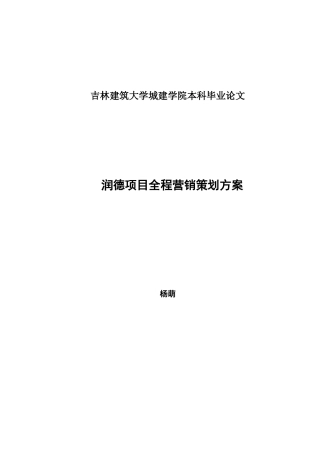 吉林建筑大学城建学院本科毕业论文

润德项目全程营销策划方案

杨萌